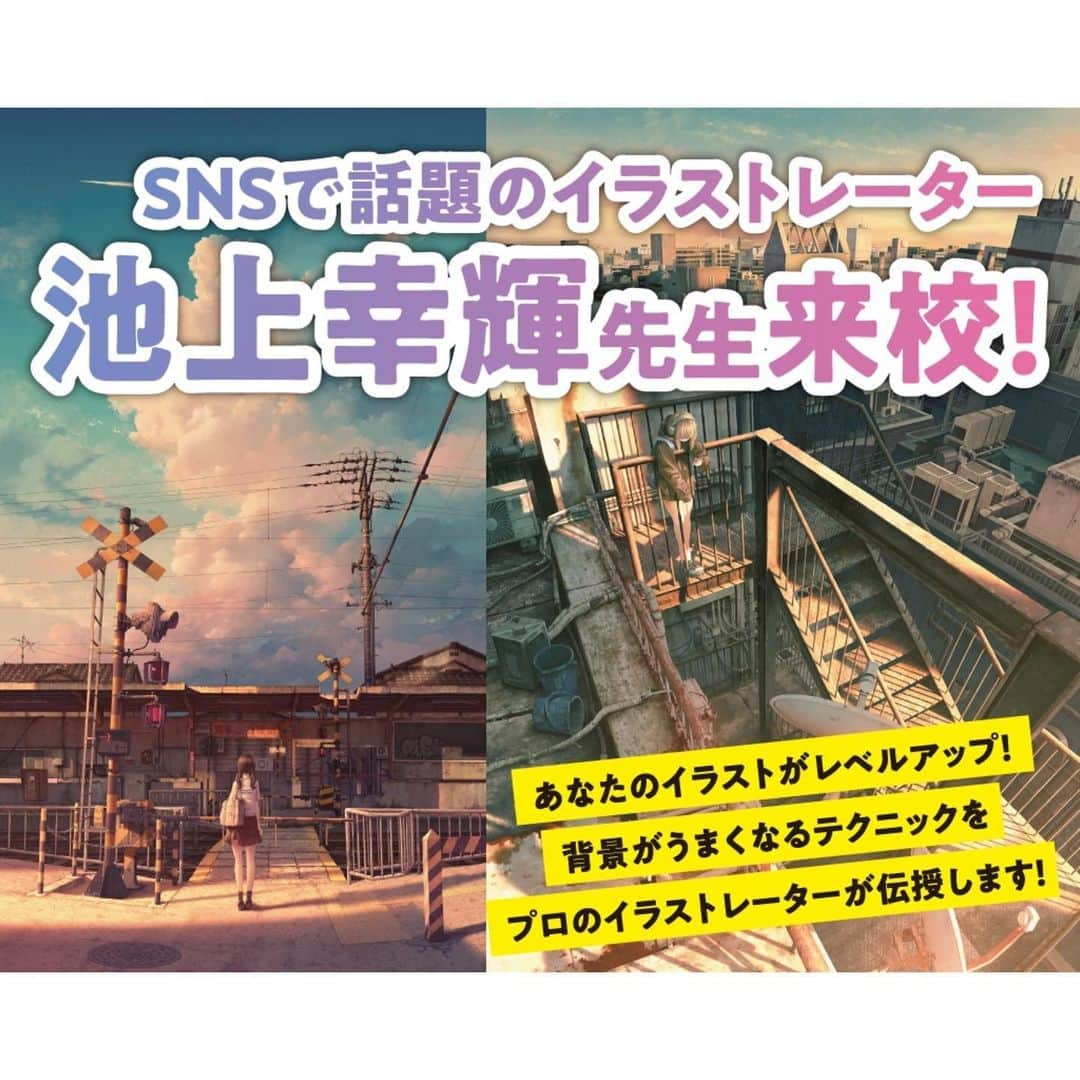 SNSで話題のイラストレーター
池上幸輝先生来校!

あなたのイラストがレベルアップ!
背景がうまくなるテクニックを
プロのイラストレーターが伝授します!